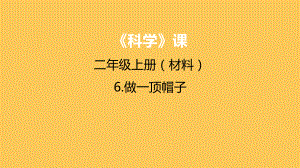 《科学》课

二年级上册（材料）

6.做一顶帽子